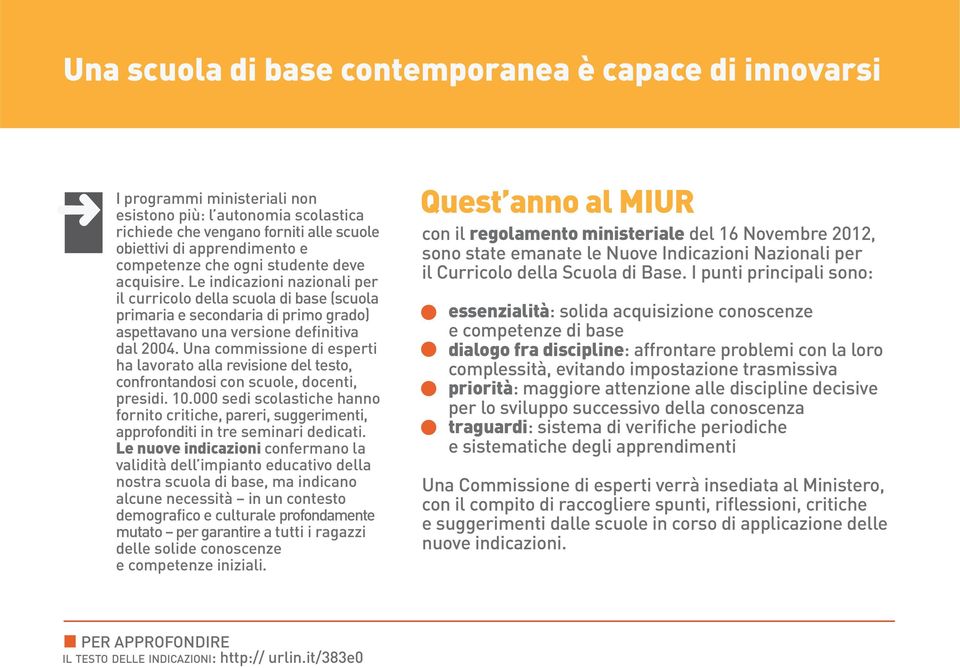 Una scuola di base contemporanea è capace di innovarsi

I programmi ministeriali non esistono più: l'autonomia scolastica richiede che vengano forniti alle scuole obiettivi di apprendimento e competenze che ogni studente deve acquisire. Le indicazioni nazionali per il curricolo della scuola di base (scuola primaria e secondaria di primo grado) aspettavano una versione definitiva dal 2004. Una commissione di esperti ha lavorato alla revisione del testo, confrontandosi con scuole, docenti, presidi. 10.000 sedi scolastiche hanno fornito critiche, pareri, suggerimenti, approfonditi in tre seminari dedicati. Le nuove indicazioni confermano la validità dell'impianto educativo della nostra scuola di base, ma indicano alcune necessità – in un contesto demografico e culturale profondamente mutato – per garantire a tutti i ragazzi delle solide conoscenze e competenze iniziali.

Quest'anno al MIUR

con il regolamento ministeriale del 16 Novembre 2012, sono state emanate le Nuove Indicazioni Nazionali per il Curricolo della Scuola di Base. I punti principali sono:

essenzialità: solida acquisizione conoscenze e competenze di base
dialogo fra discipline: affrontare problemi con la loro complessità, evitando impostazione trasmissiva
priorità: maggiore attenzione alle discipline decisive per lo sviluppo successivo della conoscenza
traguardi: sistema di verifiche periodiche e sistematiche degli apprendimenti

Una Commissione di esperti verrà insediata al Ministero, con il compito di raccogliere spunti, riflessioni, critiche e suggerimenti dalle scuole in corso di applicazione delle nuove indicazioni.

PER APPROFONDIRE
IL TESTO DELLE INDICAZIONI: http:// urlin.it/383e0